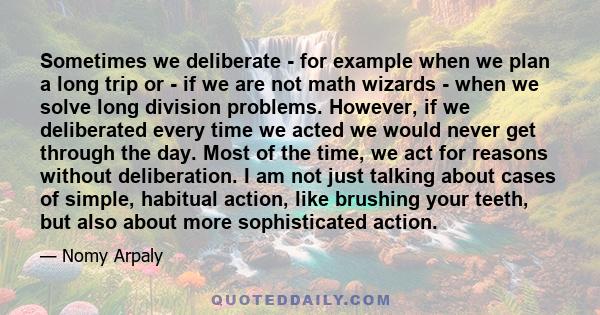 Sometimes we deliberate - for example when we plan a long trip or - if we are not math wizards - when we solve long division problems. However, if we deliberated every time we acted we would never get through the day. Most of the time, we act for reasons without deliberation. I am not just talking about cases of simple, habitual action, like brushing your teeth, but also about more sophisticated action.

— Nomy Arpaly

QUOTEDDAILY.COM